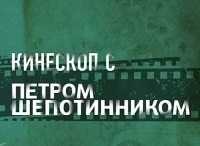 КИНЕСКОП С
ПЕТРОМ
ШЕПОТИННИКОМ